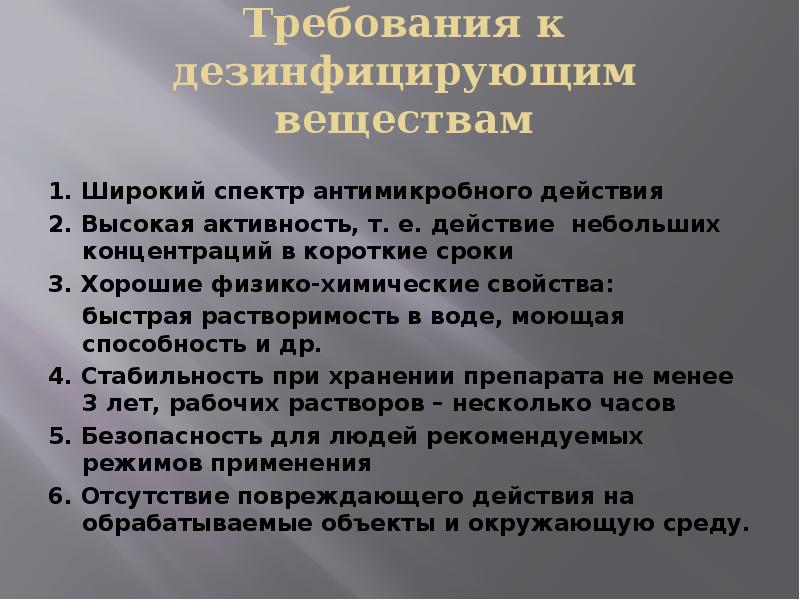 Требования к дезинфицирующим веществам

1. Широкий спектр антимикробного действия
2. Высокая активность, т. е. действие небольших концентраций в короткие сроки
3. Хорошие физико-химические свойства:
быстрая растворимость в воде, моющая способность и др.
4. Стабильность при хранении препарата не менее 3 лет, рабочих растворов – несколько часов
5. Безопасность для людей рекомендуемых режимов применения
6. Отсутствие повреждающего действия на обрабатываемые объекты и окружающую среду.